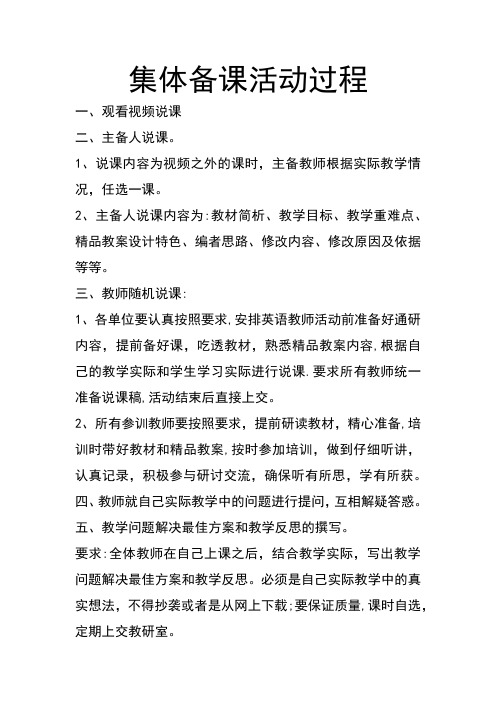 集体备课活动过程

一、观看视频说课

二、主备人说课。

1、说课内容为视频之外的课时，主备教师根据实际教学情况，任选一课。

2、主备人说课内容为:教材简析、教学目标、教学重难点、精品教案设计特色、编者思路、修改内容、修改原因及依据等等。

三、教师随机说课:

1、各单位要认真按照要求,安排英语教师活动前准备好通研内容，提前备好课，吃透教材，熟悉精品教案内容,根据自己的教学实际和学生学习实际进行说课.要求所有教师统一准备说课稿,活动结束后直接上交。

2、所有参训教师要按照要求，提前研读教材，精心准备,培训时带好教材和精品教案,按时参加培训，做到仔细听讲，认真记录，积极参与研讨交流，确保听有所思，学有所获。

四、教师就自己实际教学中的问题进行提问，互相解疑答惑。

五、教学问题解决最佳方案和教学反思的撰写。

要求:全体教师在自己上课之后，结合教学实际，写出教学问题解决最佳方案和教学反思。必须是自己实际教学中的真实想法，不得抄袭或者是从网上下载;要保证质量,课时自选,定期上交教研室。